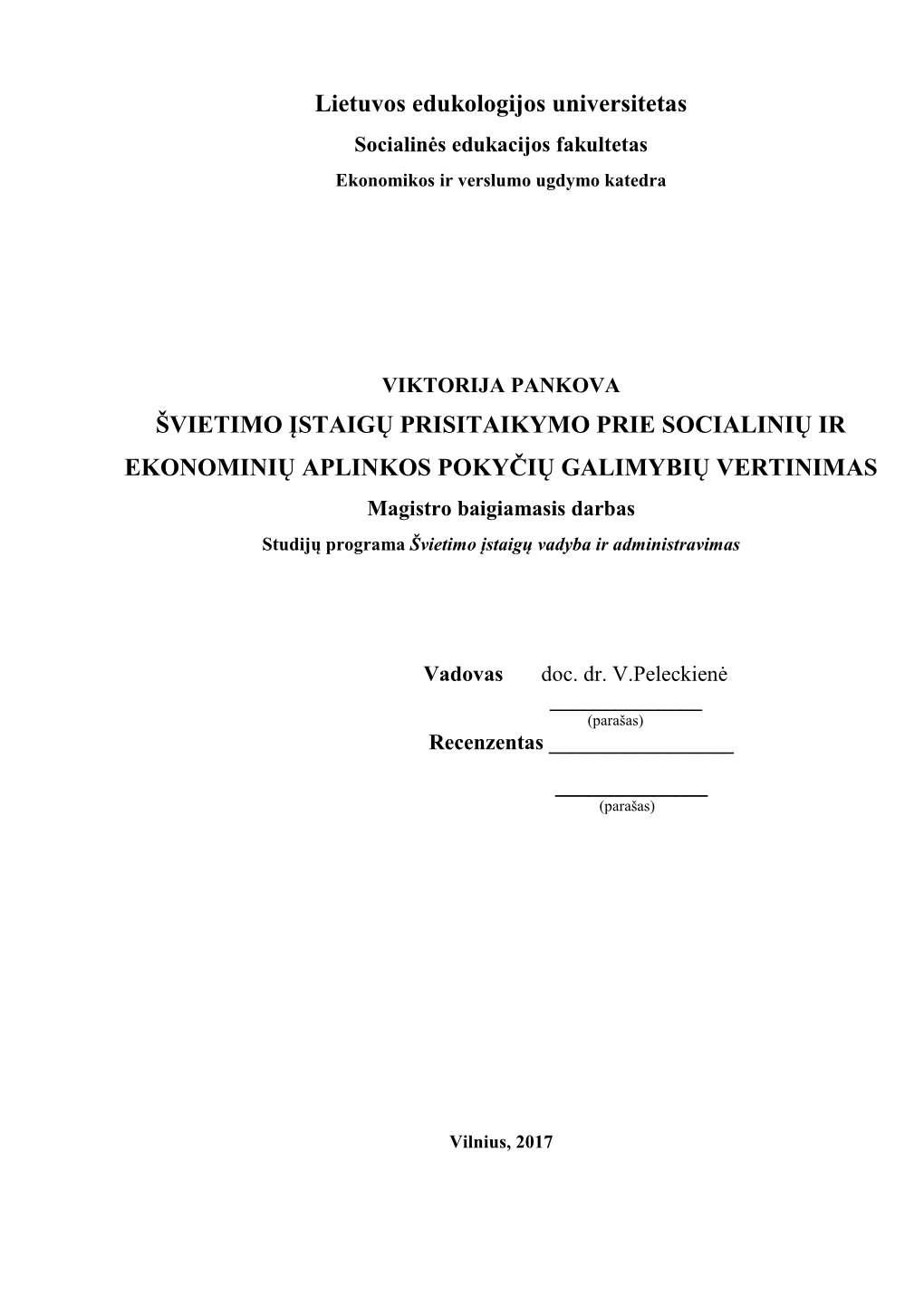 Lietuvos edukologijos universitetas
Socialinės edukacijos fakultetas
Ekonomikos ir verslumo ugdymo katedra

VIKTORIJA PANKOVA
ŠVIETIMO ĮSTAIGŲ PRISITAIKYMO PRIE SOCIALINIŲ IR EKONOMINIŲ APLINKOS POKYČIŲ GALIMYBIŲ VERTINIMAS
Magistro baigiamasis darbas
Studijų programa Švietimo įstaigų vadyba ir administravimas

Vadovas doc. dr. V.Peleckienė
_______________
(parašas)
Recenzentas __________________
_______________
(parašas)

Vilnius, 2017